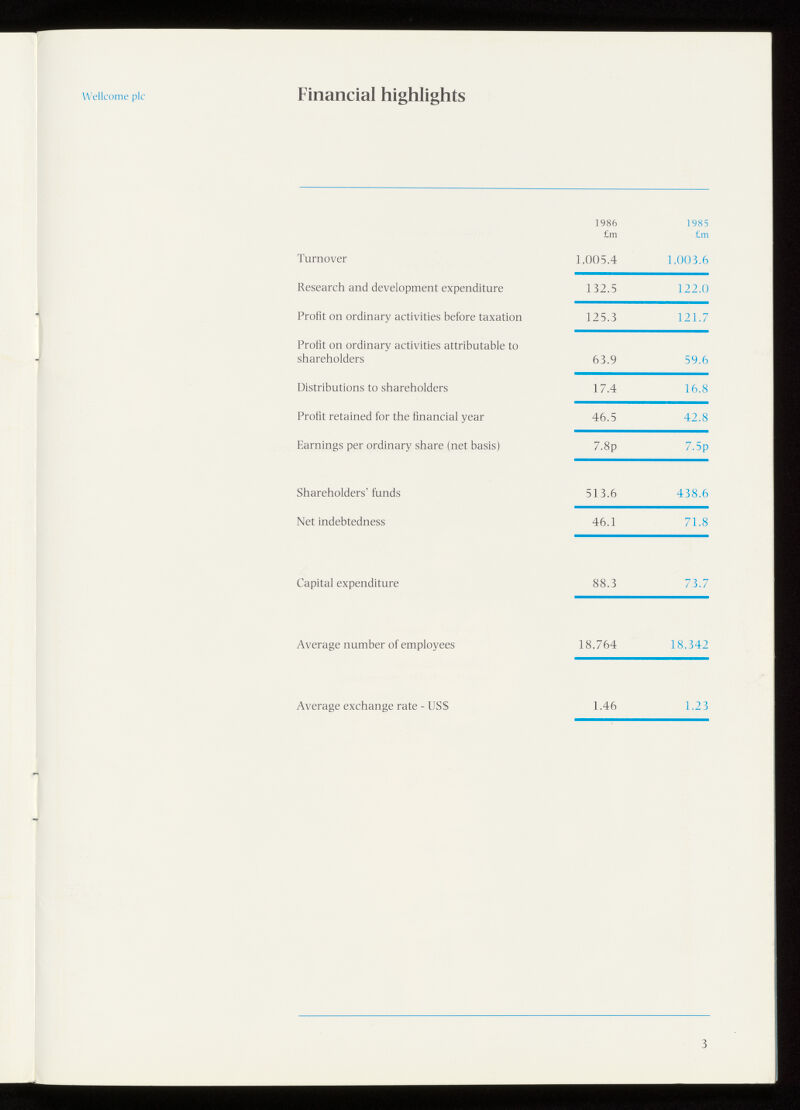 Wellcome plc

Financial highlights

| | 1986 £m | 1985 £m |
|---|---|---|
| Turnover | 1,005.4 | 1,003.6 |
| Research and development expenditure | 132.5 | 122.0 |
| Profit on ordinary activities before taxation | 125.3 | 121.7 |
| Profit on ordinary activities attributable to shareholders | 63.9 | 59.6 |
| Distributions to shareholders | 17.4 | 16.8 |
| Profit retained for the financial year | 46.5 | 42.8 |
| Earnings per ordinary share (net basis) | 7.8p | 7.5p |
| Shareholders' funds | 513.6 | 438.6 |
| Net indebtedness | 46.1 | 71.8 |
| Capital expenditure | 88.3 | 73.7 |
| Average number of employees | 18,764 | 18,342 |
| Average exchange rate - US$ | 1.46 | 1.23 |

3